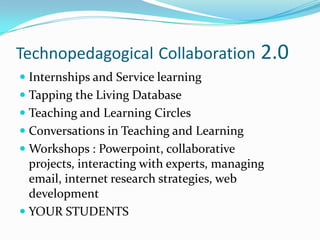 Technopedagogical Collaboration 2.0

- Internships and Service learning
- Tapping the Living Database
- Teaching and Learning Circles
- Conversations in Teaching and Learning
- Workshops : Powerpoint, collaborative projects, interacting with experts, managing email, internet research strategies, web development
- YOUR STUDENTS